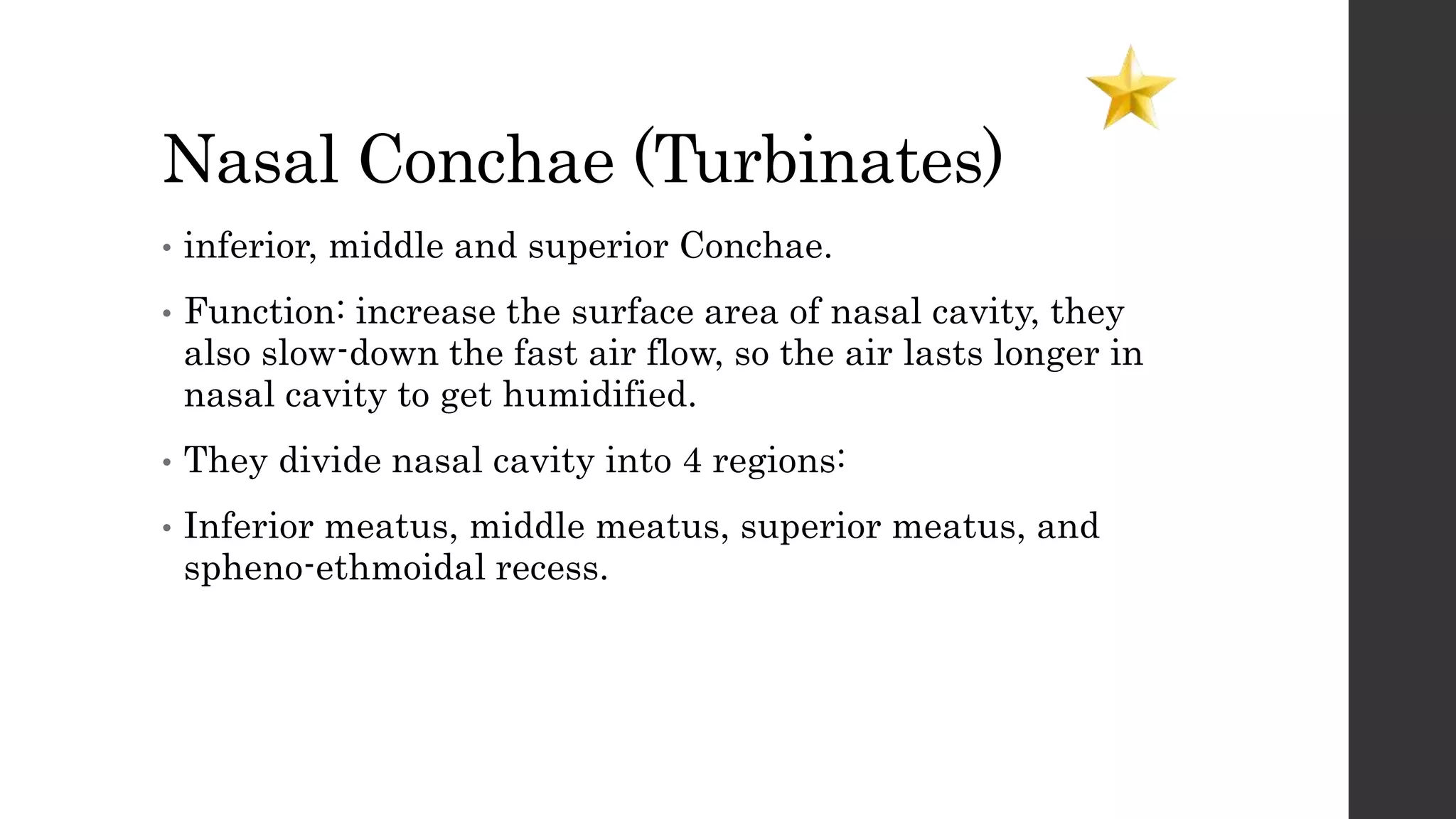 Nasal Conchae (Turbinates)

• inferior, middle and superior Conchae.

• Function: increase the surface area of nasal cavity, they also slow-down the fast air flow, so the air lasts longer in nasal cavity to get humidified.

• They divide nasal cavity into 4 regions:

• Inferior meatus, middle meatus, superior meatus, and spheno-ethmoidal recess.